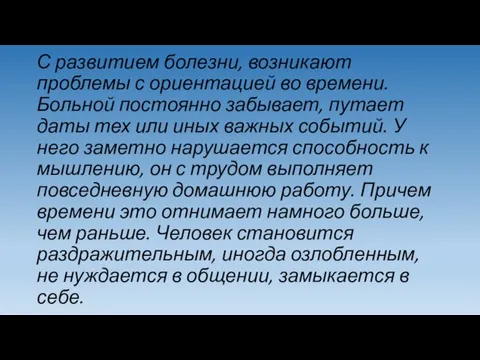 С развитием болезни, возникают проблемы с ориентацией во времени. Больной постоянно забывает, путает даты тех или иных важных событий. У него заметно нарушается способность к мышлению, он с трудом выполняет повседневную домашнюю работу. Причем времени это отнимает намного больше, чем раньше. Человек становится раздражительным, иногда озлобленным, не нуждается в общении, замыкается в себе.